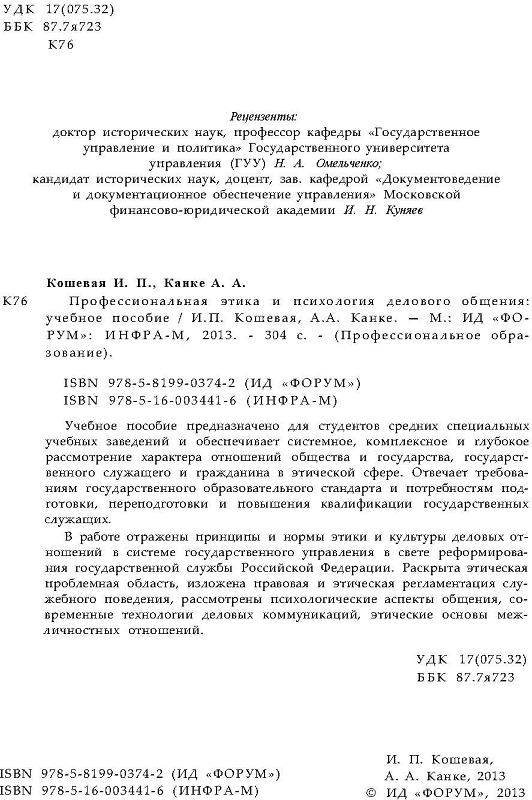 УДК 17(075.32)
ББК 87.7я723
К76

Рецензенты:
доктор исторических наук, профессор кафедры «Государственное управление и политика» Государственного университета управления (ГУУ) Н. А. Омельченко;
кандидат исторических наук, доцент, зав. кафедрой «Документоведение и документационное обеспечение управления» Московской финансово-юридической академии И. Н. Куняев

Кошевая И. П., Канке А. А.

К76 Профессиональная этика и психология делового общения: учебное пособие / И.П. Кошевая, А.А. Канке. — М.: ИД «ФОРУМ»: ИНФРА-М, 2013. - 304 с. - (Профессиональное образование).

ISBN 978-5-8199-0374-2 (ИД «ФОРУМ»)
ISBN 978-5-16-003441-6 (ИНФРА-М)

Учебное пособие предназначено для студентов средних специальных учебных заведений и обеспечивает системное, комплексное и глубокое рассмотрение характера отношений общества и государства, государственного служащего и гражданина в этической сфере. Отвечает требованиям государственного образовательного стандарта и потребностям подготовки, переподготовки и повышения квалификации государственных служащих.

В работе отражены принципы и нормы этики и культуры деловых отношений в системе государственного управления в свете реформирования государственной службы Российской Федерации. Раскрыта этическая проблемная область, изложена правовая и этическая регламентация служебного поведения, рассмотрены психологические аспекты общения, современные технологии деловых коммуникаций, этические основы межличностных отношений.

УДК 17(075.32)
ББК 87.7я723

ISBN 978-5-8199-0374-2 (ИД «ФОРУМ»)
ISBN 978-5-16-003441-6 (ИНФРА-М)

И. П. Кошевая,
А. А. Канке, 2013
© ИД «ФОРУМ», 2013